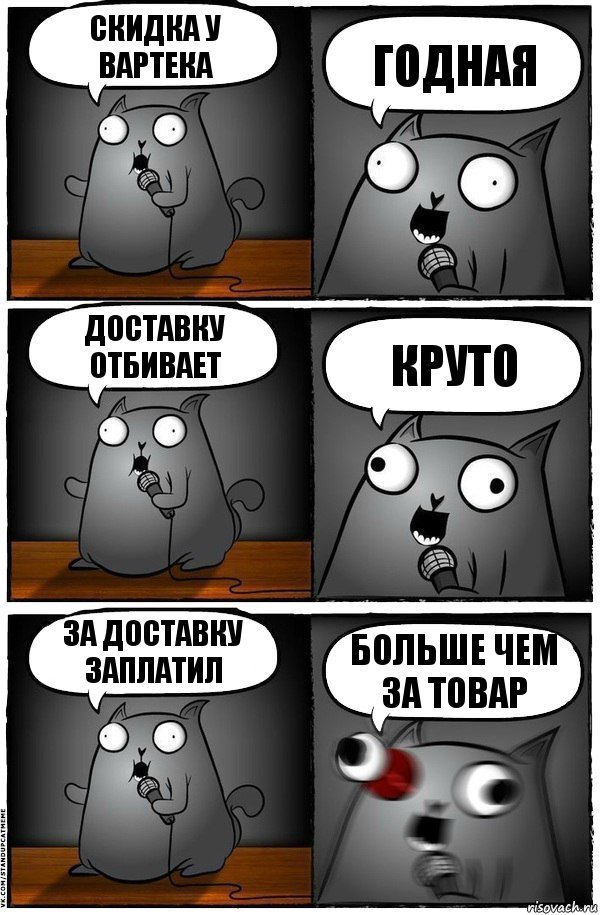 СКИДКА У ВАРТЕКА

ГОДНАЯ

ДОСТАВКУ ОТБИВАЕТ

КРУТО

ЗА ДОСТАВКУ ЗАПЛАТИЛ

БОЛЬШЕ ЧЕМ ЗА ТОВАР

VK.COM/STANDUPCATMEME

risovach.ru